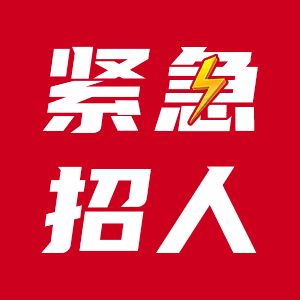 紧急
招人